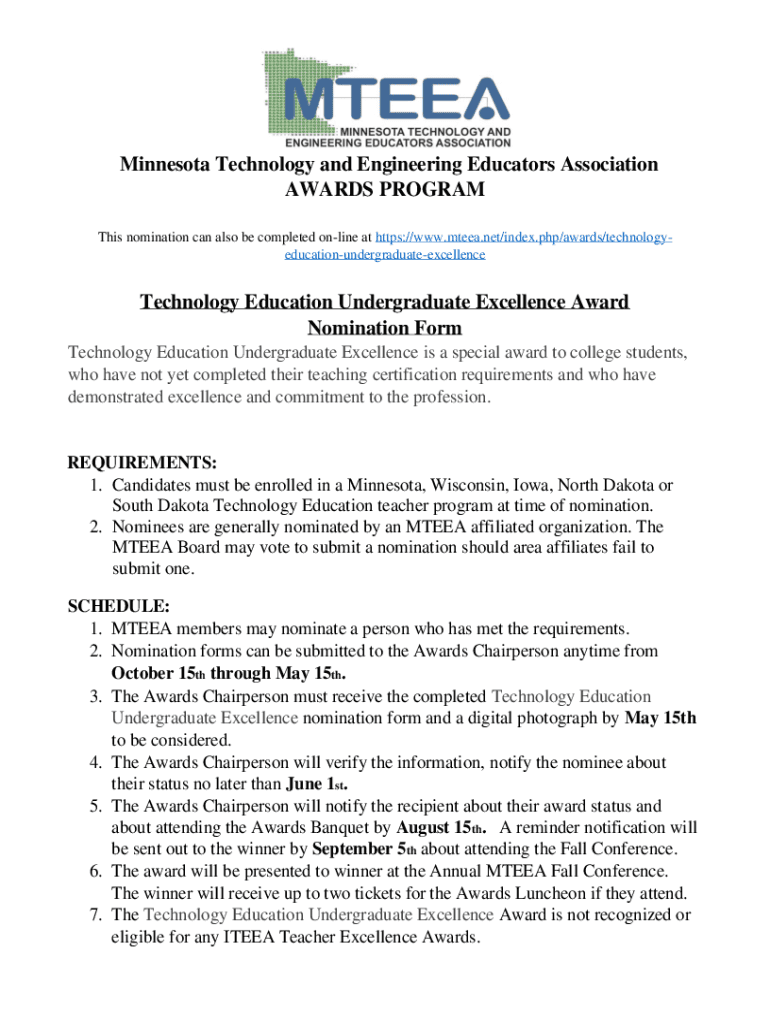 MTEEA
MINNESOTA TECHNOLOGY AND ENGINEERING EDUCATORS ASSOCIATION

Minnesota Technology and Engineering Educators Association
AWARDS PROGRAM

This nomination can also be completed on-line at https://www.mteea.net/index.php/awards/technology-education-undergraduate-excellence

Technology Education Undergraduate Excellence Award
Nomination Form

Technology Education Undergraduate Excellence is a special award to college students, who have not yet completed their teaching certification requirements and who have demonstrated excellence and commitment to the profession.

REQUIREMENTS:
1. Candidates must be enrolled in a Minnesota, Wisconsin, Iowa, North Dakota or South Dakota Technology Education teacher program at time of nomination.
2. Nominees are generally nominated by an MTEEA affiliated organization. The MTEEA Board may vote to submit a nomination should area affiliates fail to submit one.

SCHEDULE:
1. MTEEA members may nominate a person who has met the requirements.
2. Nomination forms can be submitted to the Awards Chairperson anytime from October 15th through May 15th.
3. The Awards Chairperson must receive the completed Technology Education Undergraduate Excellence nomination form and a digital photograph by May 15th to be considered.
4. The Awards Chairperson will verify the information, notify the nominee about their status no later than June 1st.
5. The Awards Chairperson will notify the recipient about their award status and about attending the Awards Banquet by August 15th. A reminder notification will be sent out to the winner by September 5th about attending the Fall Conference.
6. The award will be presented to winner at the Annual MTEEA Fall Conference. The winner will receive up to two tickets for the Awards Luncheon if they attend.
7. The Technology Education Undergraduate Excellence Award is not recognized or eligible for any ITEEA Teacher Excellence Awards.